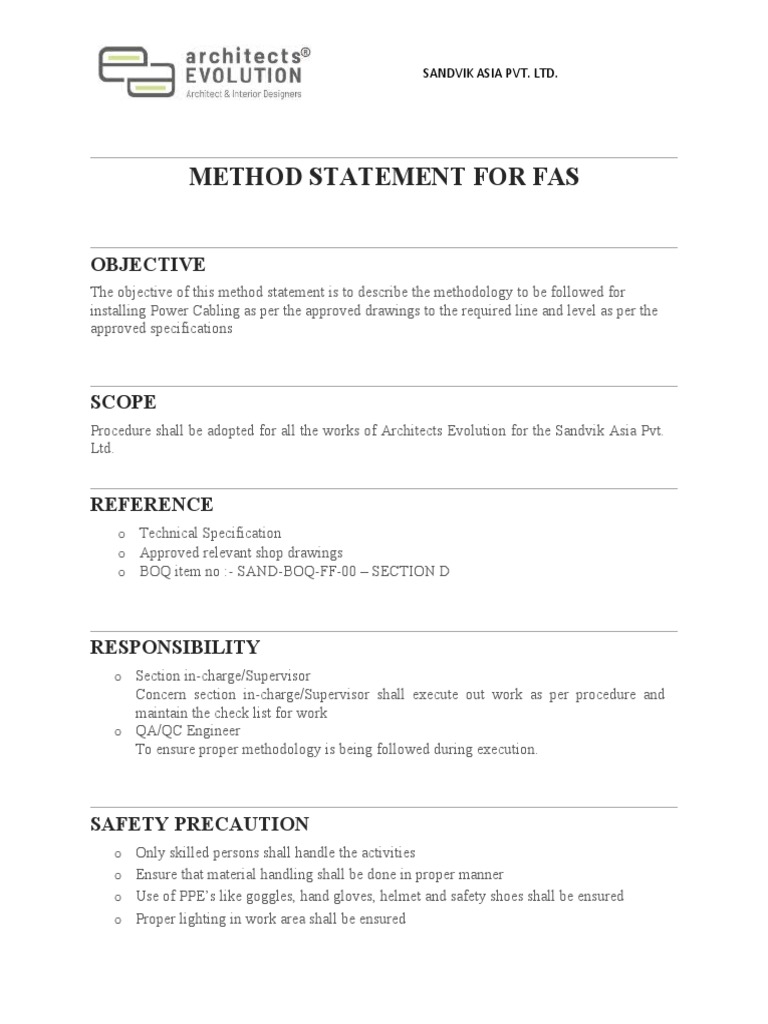 architects®
EVOLUTION
Architect & Interior Designers

SANDVIK ASIA PVT. LTD.

METHOD STATEMENT FOR FAS

OBJECTIVE

The objective of this method statement is to describe the methodology to be followed for installing Power Cabling as per the approved drawings to the required line and level as per the approved specifications

SCOPE

Procedure shall be adopted for all the works of Architects Evolution for the Sandvik Asia Pvt. Ltd.

REFERENCE

o Technical Specification
o Approved relevant shop drawings
o BOQ item no :- SAND-BOQ-FF-00 – SECTION D

RESPONSIBILITY

o Section in-charge/Supervisor
Concern section in-charge/Supervisor shall execute out work as per procedure and maintain the check list for work
o QA/QC Engineer
To ensure proper methodology is being followed during execution.

SAFETY PRECAUTION

o Only skilled persons shall handle the activities
o Ensure that material handling shall be done in proper manner
o Use of PPE's like goggles, hand gloves, helmet and safety shoes shall be ensured
o Proper lighting in work area shall be ensured